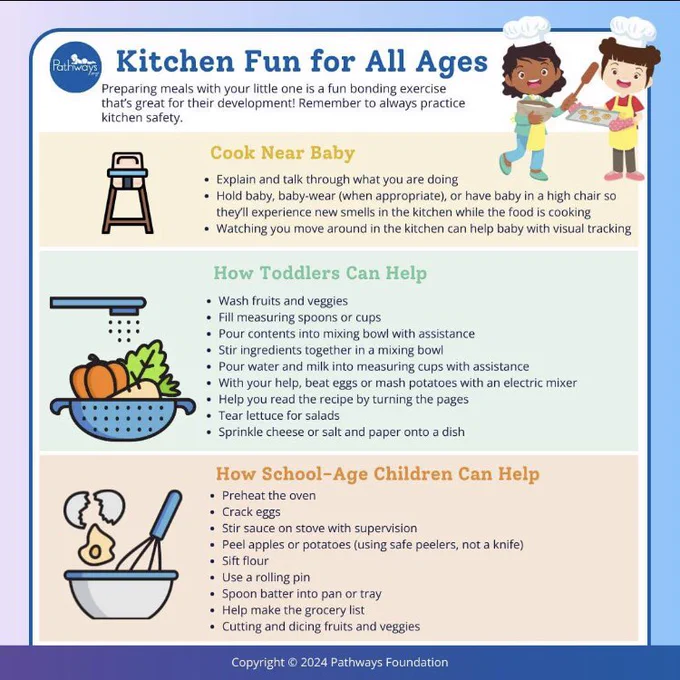 Pathways.org

Kitchen Fun for All Ages

Preparing meals with your little one is a fun bonding exercise that's great for their development! Remember to always practice kitchen safety.

Cook Near Baby

- Explain and talk through what you are doing
- Hold baby, baby-wear (when appropriate), or have baby in a high chair so they'll experience new smells in the kitchen while the food is cooking
- Watching you move around in the kitchen can help baby with visual tracking

How Toddlers Can Help

- Wash fruits and veggies
- Fill measuring spoons or cups
- Pour contents into mixing bowl with assistance
- Stir ingredients together in a mixing bowl
- Pour water and milk into measuring cups with assistance
- With your help, beat eggs or mash potatoes with an electric mixer
- Help you read the recipe by turning the pages
- Tear lettuce for salads
- Sprinkle cheese or salt and paper onto a dish

How School-Age Children Can Help

- Preheat the oven
- Crack eggs
- Stir sauce on stove with supervision
- Peel apples or potatoes (using safe peelers, not a knife)
- Sift flour
- Use a rolling pin
- Spoon batter into pan or tray
- Help make the grocery list
- Cutting and dicing fruits and veggies

Copyright © 2024 Pathways Foundation